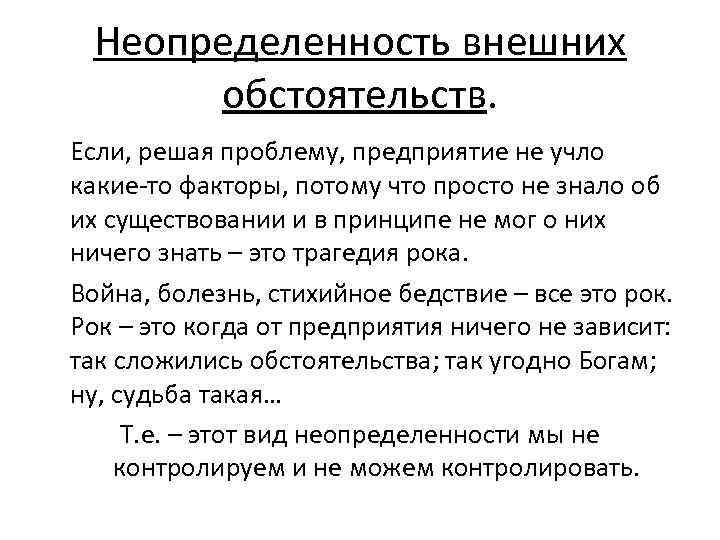 Неопределенность внешних обстоятельств.

Если, решая проблему, предприятие не учло какие-то факторы, потому что просто не знало об их существовании и в принципе не мог о них ничего знать – это трагедия рока.

Война, болезнь, стихийное бедствие – все это рок. Рок – это когда от предприятия ничего не зависит: так сложились обстоятельства; так угодно Богам; ну, судьба такая…

Т.е. – этот вид неопределенности мы не контролируем и не можем контролировать.